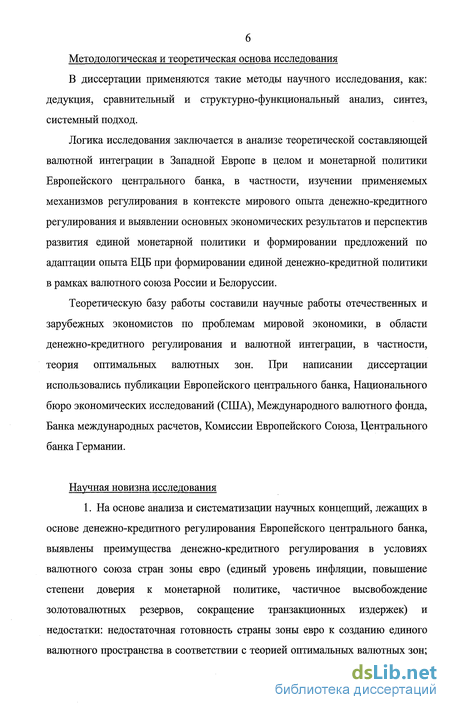 6

Методологическая и теоретическая основа исследования

В диссертации применяются такие методы научного исследования, как: дедукция, сравнительный и структурно-функциональный анализ, синтез, системный подход.

Логика исследования заключается в анализе теоретической составляющей валютной интеграции в Западной Европе в целом и монетарной политики Европейского центрального банка, в частности, изучении применяемых механизмов регулирования в контексте мирового опыта денежно-кредитного регулирования и выявлении основных экономических результатов и перспектив развития единой монетарной политики и формировании предложений по адаптации опыта ЕЦБ при формировании единой денежно-кредитной политики в рамках валютного союза России и Белоруссии.

Теоретическую базу работы составили научные работы отечественных и зарубежных экономистов по проблемам мировой экономики, в области денежно-кредитного регулирования и валютной интеграции, в частности, теория оптимальных валютных зон. При написании диссертации использовались публикации Европейского центрального банка, Национального бюро экономических исследований (США), Международного валютного фонда, Банка международных расчетов, Комиссии Европейского Союза, Центрального банка Германии.

Научная новизна исследования

1. На основе анализа и систематизации научных концепций, лежащих в основе денежно-кредитного регулирования Европейского центрального банка, выявлены преимущества денежно-кредитного регулирования в условиях валютного союза стран зоны евро (единый уровень инфляции, повышение степени доверия к монетарной политике, частичное высвобождение золотовалютных резервов, сокращение транзакционных издержек) и недостатки: недостаточная готовность страны зоны евро к созданию единого валютного пространства в соответствии с теорией оптимальных валютных зон;

dsLib.net
библиотека диссертаций